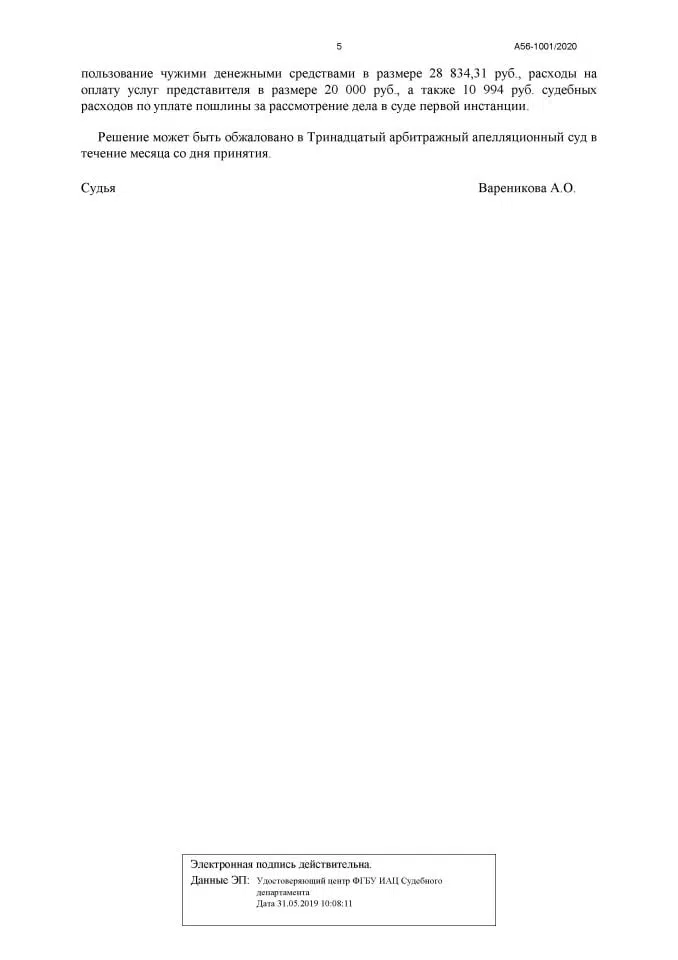 5

А56-1001/2020

пользование чужими денежными средствами в размере 28 834,31 руб., расходы на оплату услуг представителя в размере 20 000 руб., а также 10 994 руб. судебных расходов по уплате пошлины за рассмотрение дела в суде первой инстанции.

Решение может быть обжаловано в Тринадцатый арбитражный апелляционный суд в течение месяца со дня принятия.

Судья

Вареникова А.О.

Электронная подпись действительна.
Данные ЭП: Удостоверяющий центр ФГБУ ИАЦ Судебного департамента
Дата 31.05.2019 10:08:11